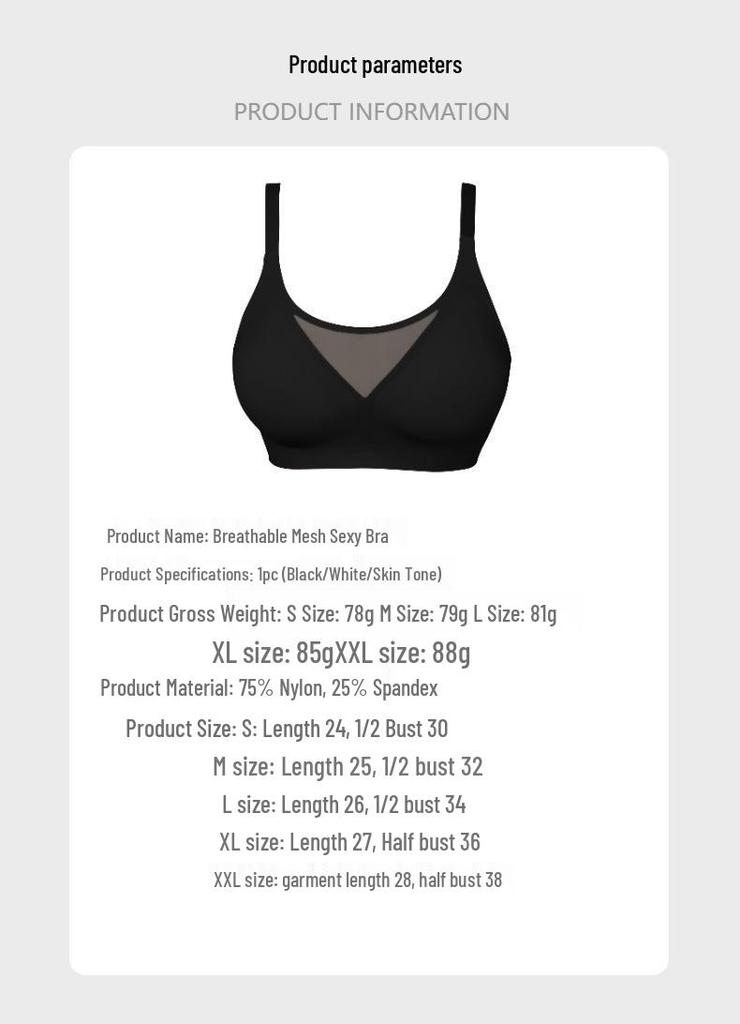 Product parameters

PRODUCT INFORMATION

Product Name: Breathable Mesh Sexy Bra

Product Specifications: 1pc (Black/White/Skin Tone)

Product Gross Weight: S Size: 78g M Size: 79g L Size: 81g

XL size: 85gXXL size: 88g

Product Material: 75% Nylon, 25% Spandex

Product Size: S: Length 24, 1/2 Bust 30

M size: Length 25, 1/2 bust 32

L size: Length 26, 1/2 bust 34

XL size: Length 27, Half bust 36

XXL size: garment length 28, half bust 38